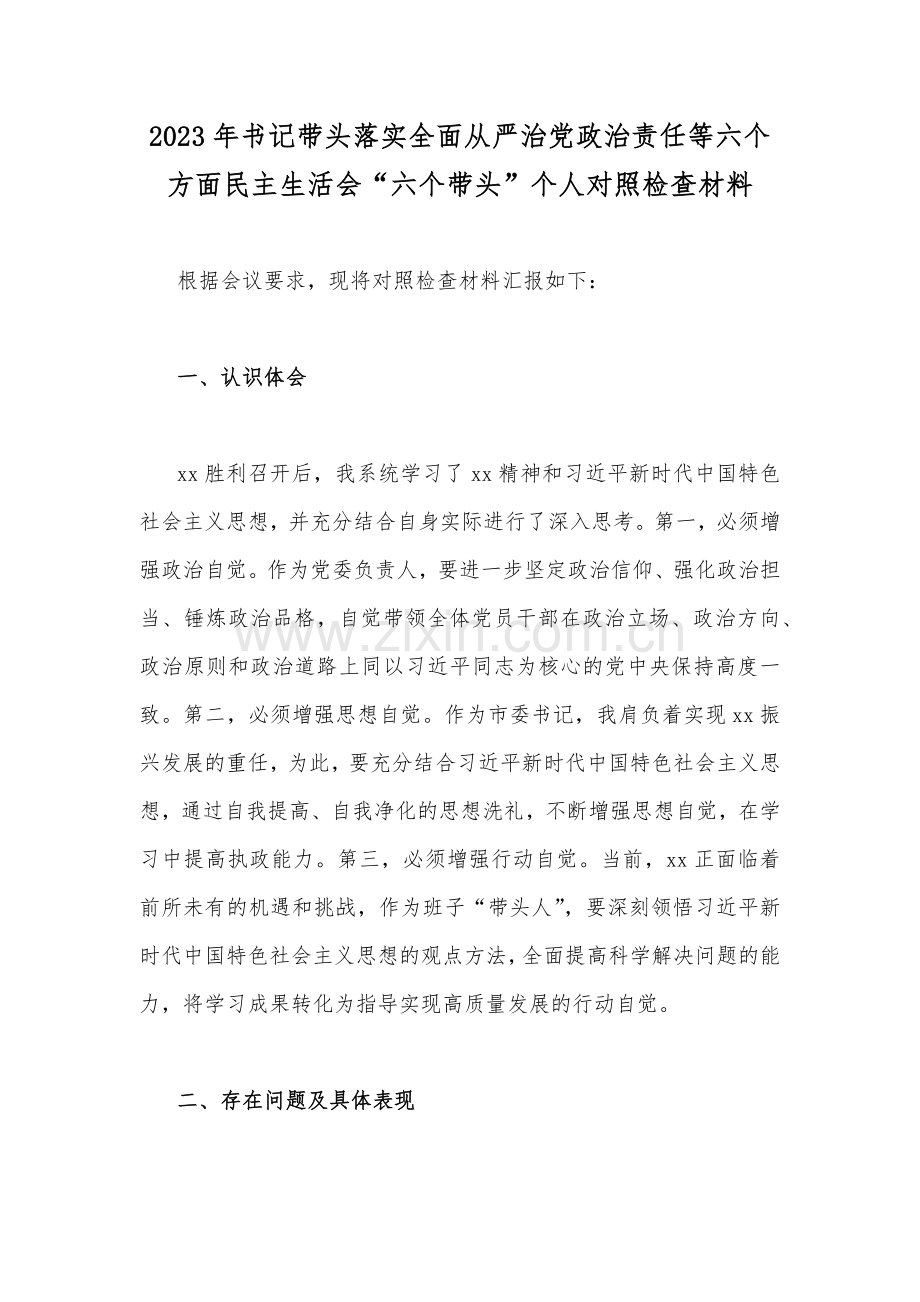 2023年书记带头落实全面从严治党政治责任等六个方面民主生活会“六个带头”个人对照检查材料

根据会议要求，现将对照检查材料汇报如下：

一、认识体会

xx胜利召开后，我系统学习了xx精神和习近平新时代中国特色社会主义思想，并充分结合自身实际进行了深入思考。第一，必须增强政治自觉。作为党委负责人，要进一步坚定政治信仰、强化政治担当、锤炼政治品格，自觉带领全体党员干部在政治立场、政治方向、政治原则和政治道路上同以习近平同志为核心的党中央保持高度一致。第二，必须增强思想自觉。作为市委书记，我肩负着实现xx振兴发展的重任，为此，要充分结合习近平新时代中国特色社会主义思想，通过自我提高、自我净化的思想洗礼，不断增强思想自觉，在学习中提高执政能力。第三，必须增强行动自觉。当前，xx正面临着前所未有的机遇和挑战，作为班子“带头人”，要深刻领悟习近平新时代中国特色社会主义思想的观点方法，全面提高科学解决问题的能力，将学习成果转化为指导实现高质量发展的行动自觉。

二、存在问题及具体表现

www.zixin.com.cn